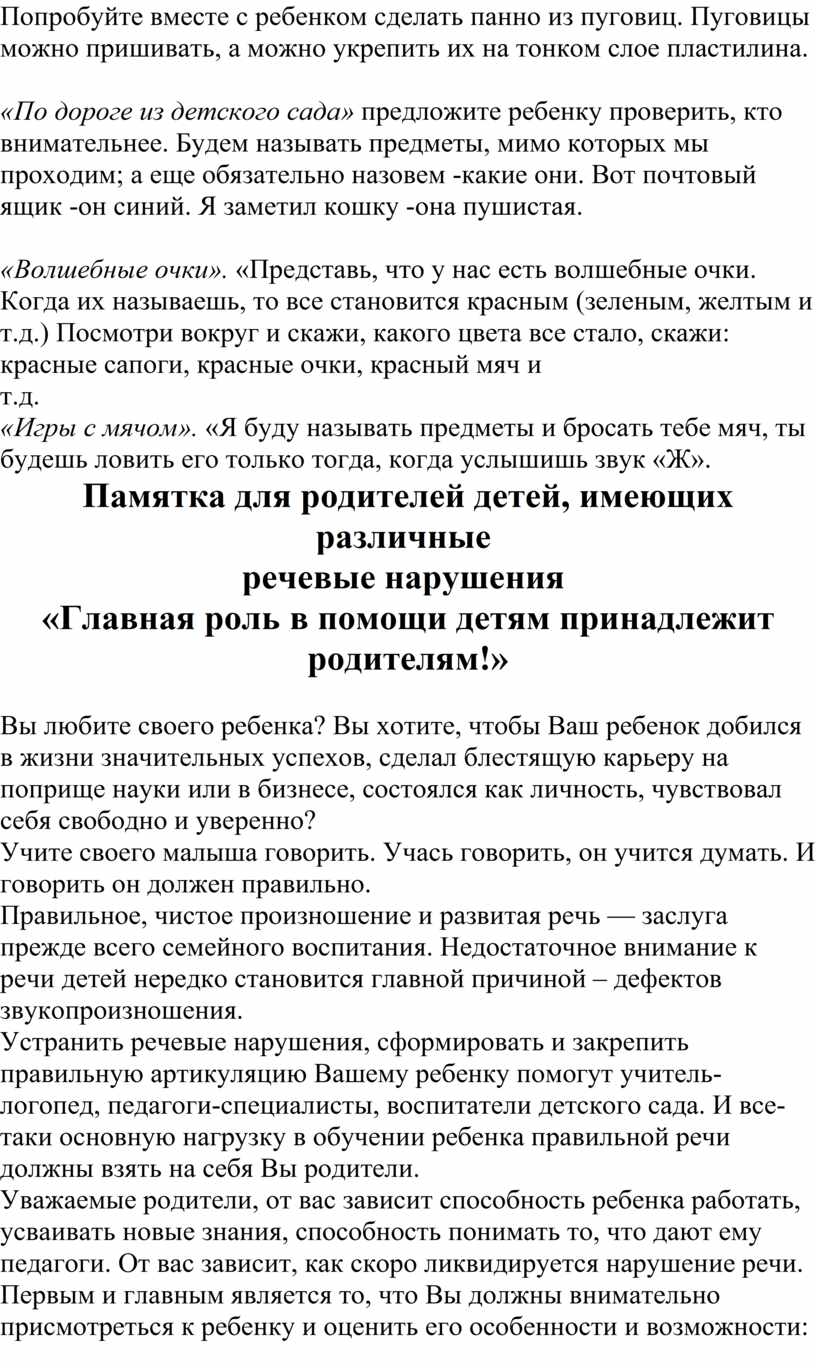 Попробуйте вместе с ребенком сделать панно из пуговиц. Пуговицы можно пришивать, а можно укрепить их на тонком слое пластилина.

«По дороге из детского сада» предложите ребенку проверить, кто внимательнее. Будем называть предметы, мимо которых мы проходим; а еще обязательно назовем -какие они. Вот почтовый ящик -он синий. Я заметил кошку -она пушистая.

«Волшебные очки». «Представь, что у нас есть волшебные очки. Когда их называешь, то все становится красным (зеленым, желтым и т.д.) Посмотри вокруг и скажи, какого цвета все стало, скажи: красные сапоги, красные очки, красный мяч и т.д.
«Игры с мячом». «Я буду называть предметы и бросать тебе мяч, ты будешь ловить его только тогда, когда услышишь звук «Ж».

Памятка для родителей детей, имеющих различные речевые нарушения
«Главная роль в помощи детям принадлежит родителям!»

Вы любите своего ребенка? Вы хотите, чтобы Ваш ребенок добился в жизни значительных успехов, сделал блестящую карьеру на поприще науки или в бизнесе, состоялся как личность, чувствовал себя свободно и уверенно?
Учите своего малыша говорить. Учась говорить, он учится думать. И говорить он должен правильно.
Правильное, чистое произношение и развитая речь — заслуга прежде всего семейного воспитания. Недостаточное внимание к речи детей нередко становится главной причиной – дефектов звукопроизношения.
Устранить речевые нарушения, сформировать и закрепить правильную артикуляцию Вашему ребенку помогут учитель-логопед, педагоги-специалисты, воспитатели детского сада. И все-таки основную нагрузку в обучении ребенка правильной речи должны взять на себя Вы родители.
Уважаемые родители, от вас зависит способность ребенка работать, усваивать новые знания, способность понимать то, что дают ему педагоги. От вас зависит, как скоро ликвидируется нарушение речи.
Первым и главным является то, что Вы должны внимательно присмотреться к ребенку и оценить его особенности и возможности: